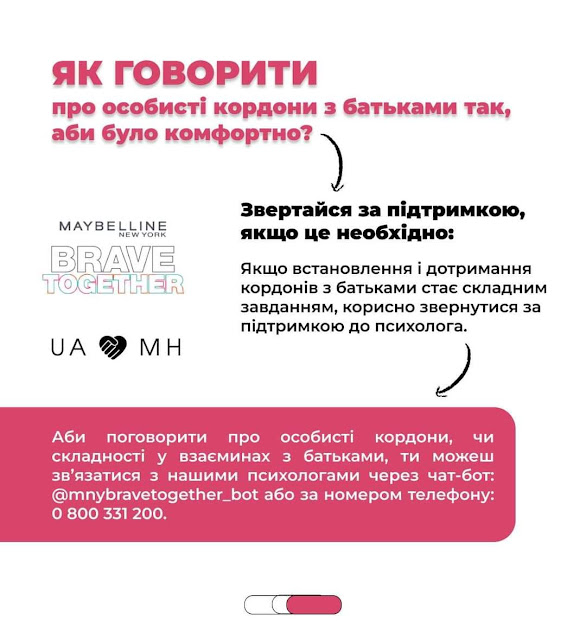 ЯК ГОВОРИТИ
про особисті кордони з батьками так, аби було комфортно?

MAYBELLINE
NEW YORK
BRAVE
TOGETHER

UA MH

Звертайся за підтримкою, якщо це необхідно:

Якщо встановлення і дотримання кордонів з батьками стає складним завданням, корисно звернутися за підтримкою до психолога.

Аби поговорити про особисті кордони, чи складності у взаєминах з батьками, ти можеш зв'язатися з нашими психологами через чат-бот: @mnybravetogether_bot або за номером телефону: 0 800 331 200.